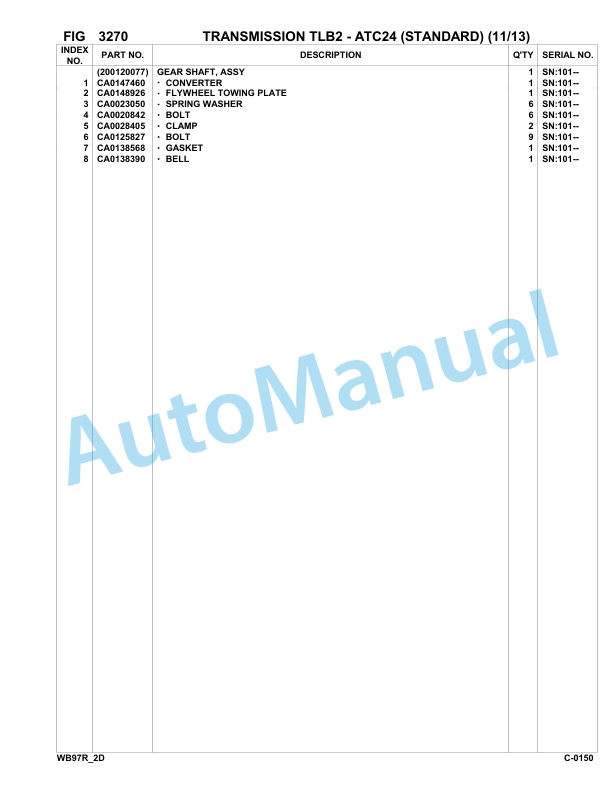 FIG 3270 TRANSMISSION TLB2 - ATC24 (STANDARD) (11/13)

| INDEX NO. | PART NO. | DESCRIPTION | Q'TY | SERIAL NO. |
|---|---|---|---|---|
| | (200120077) | GEAR SHAFT, ASSY | 1 | SN:101-- |
| 1 | CA0147460 | · CONVERTER | 1 | SN:101-- |
| 2 | CA0148926 | · FLYWHEEL TOWING PLATE | 1 | SN:101-- |
| 3 | CA0023050 | · SPRING WASHER | 6 | SN:101-- |
| 4 | CA0020842 | · BOLT | 6 | SN:101-- |
| 5 | CA0028405 | · CLAMP | 2 | SN:101-- |
| 6 | CA0125827 | · BOLT | 9 | SN:101-- |
| 7 | CA0138568 | · GASKET | 1 | SN:101-- |
| 8 | CA0138390 | · BELL | 1 | SN:101-- |

AutoManual

WB97R_2D C-0150